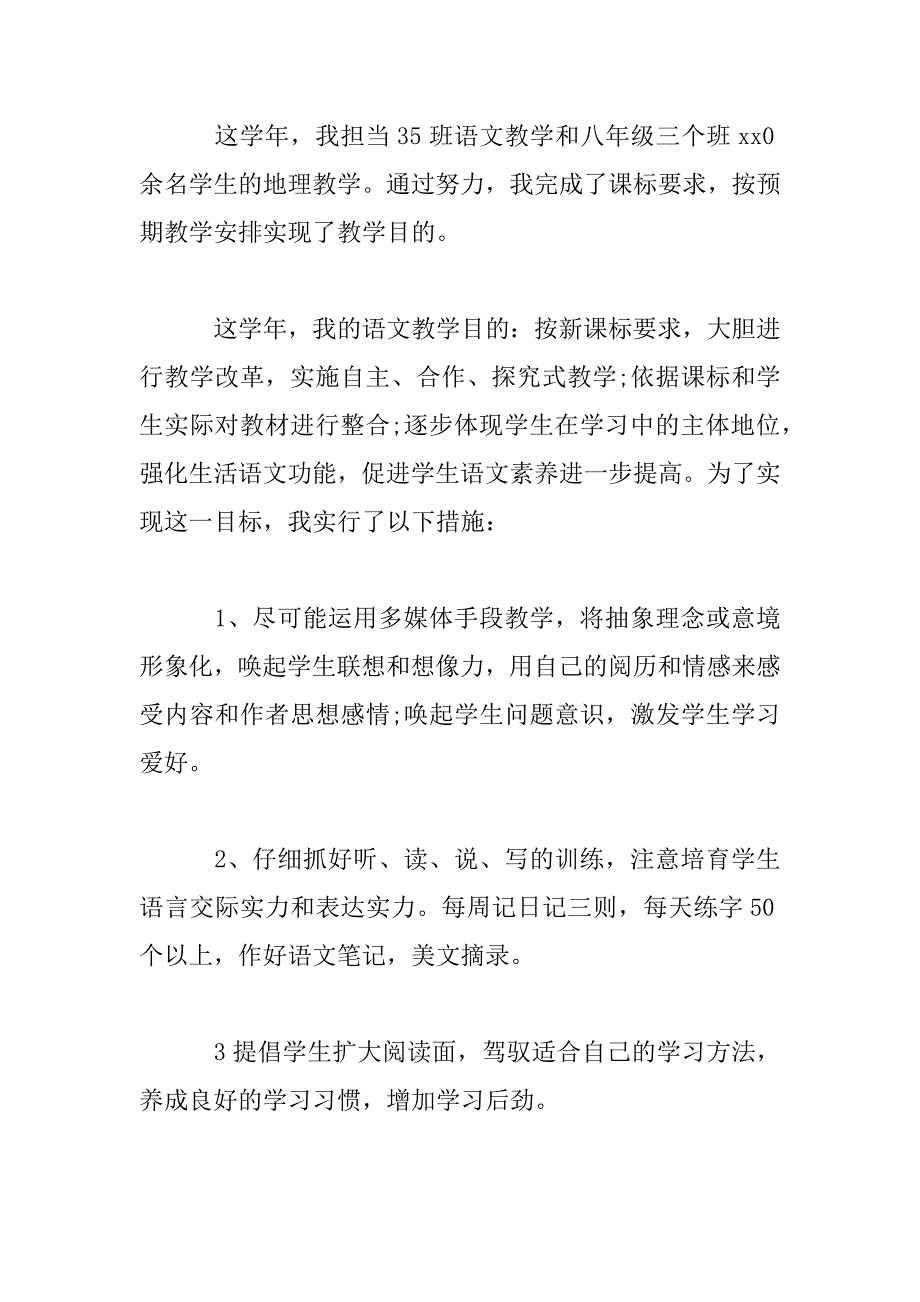 这学年，我担当 35 班语文教学和八年级三个班 xx0 余名学生的地理教学。通过努力，我完成了课标要求，按预期教学安排实现了教学目的。

这学年，我的语文教学目的：按新课标要求，大胆进行教学改革，实施自主、合作、探究式教学;依据课标和学生实际对教材进行整合;逐步体现学生在学习中的主体地位，强化生活语文功能，促进学生语文素养进一步提高。为了实现这一目标，我实行了以下措施：

1、尽可能运用多媒体手段教学，将抽象理念或意境形象化，唤起学生联想和想像力，用自己的阅历和情感来感受内容和作者思想感情;唤起学生问题意识，激发学生学习爱好。

2、仔细抓好听、读、说、写的训练，注意培育学生语言交际实力和表达实力。每周记日记三则，每天练字 50 个以上，作好语文笔记，美文摘录。

3 提倡学生扩大阅读面，驾驭适合自己的学习方法，养成良好的学习习惯，增加学习后劲。